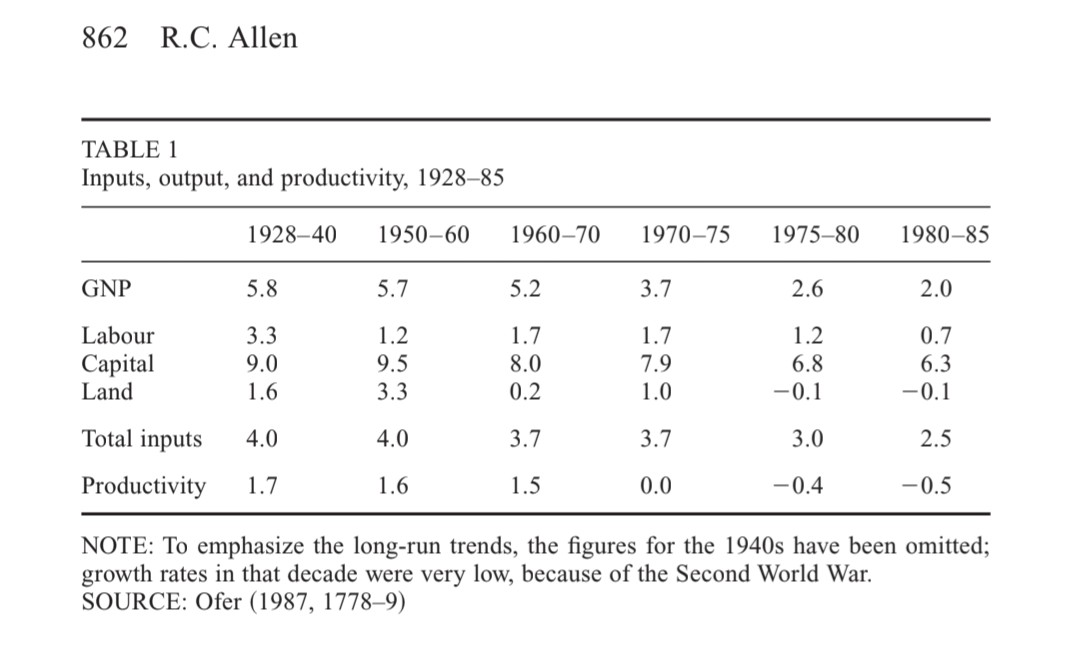 862 R.C. Allen

TABLE 1
Inputs, output, and productivity, 1928–85

| | 1928–40 | 1950–60 | 1960–70 | 1970–75 | 1975–80 | 1980–85 |
|---|---|---|---|---|---|---|
| GNP | 5.8 | 5.7 | 5.2 | 3.7 | 2.6 | 2.0 |
| Labour | 3.3 | 1.2 | 1.7 | 1.7 | 1.2 | 0.7 |
| Capital | 9.0 | 9.5 | 8.0 | 7.9 | 6.8 | 6.3 |
| Land | 1.6 | 3.3 | 0.2 | 1.0 | −0.1 | −0.1 |
| Total inputs | 4.0 | 4.0 | 3.7 | 3.7 | 3.0 | 2.5 |
| Productivity | 1.7 | 1.6 | 1.5 | 0.0 | −0.4 | −0.5 |

NOTE: To emphasize the long-run trends, the figures for the 1940s have been omitted; growth rates in that decade were very low, because of the Second World War.
SOURCE: Ofer (1987, 1778–9)